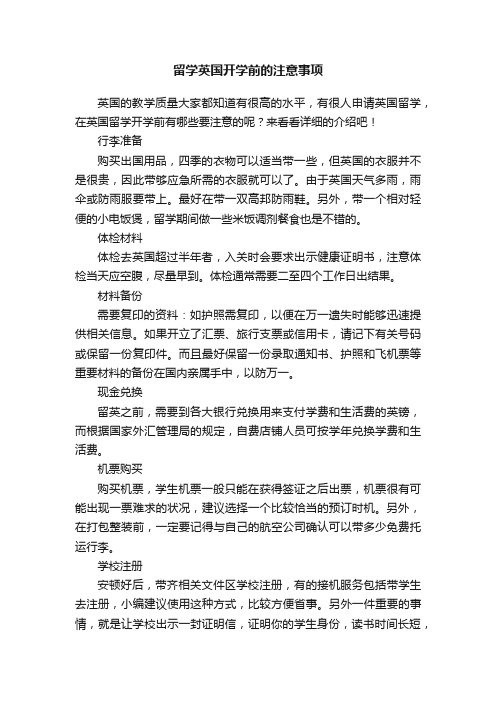 留学英国开学前的注意事项

英国的教学质量大家都知道有很高的水平，有很人申请英国留学，在英国留学开学前有哪些要注意的呢？来看看详细的介绍吧！

行李准备

购买出国用品，四季的衣物可以适当带一些，但英国的衣服并不是很贵，因此带够应急所需的衣服就可以了。由于英国天气多雨，雨伞或防雨服要带上。最好在带一双高邦防雨鞋。另外，带一个相对轻便的小电饭煲，留学期间做一些米饭调剂餐食也是不错的。

体检材料

体检去英国超过半年者，入关时会要求出示健康证明书，注意体检当天应空腹，尽量早到。体检通常需要二至四个工作日出结果。

材料备份

需要复印的资料：如护照需复印，以便在万一遗失时能够迅速提供相关信息。如果开立了汇票、旅行支票或信用卡，请记下有关号码或保留一份复印件。而且最好保留一份录取通知书、护照和飞机票等重要材料的备份在国内亲属手中，以防万一。

现金兑换

留英之前，需要到各大银行兑换用来支付学费和生活费的英镑，而根据国家外汇管理局的规定，自费店铺人员可按学年兑换学费和生活费。

机票购买

购买机票，学生机票一般只能在获得签证之后出票，机票很有可能出现一票难求的状况，建议选择一个比较恰当的预订时机。另外，在打包整装前，一定要记得与自己的航空公司确认可以带多少免费托运行李。

学校注册

安顿好后，带齐相关文件区学校注册，有的接机服务包括带学生去注册，小编建议使用这种方式，比较方便省事。另外一件重要的事情，就是让学校出示一封证明信，证明你的学生身份，读书时间长短，